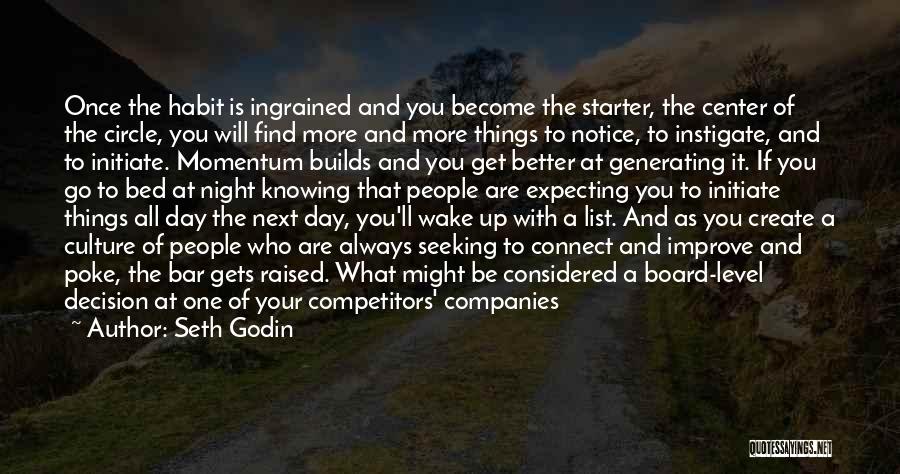 Once the habit is ingrained and you become the starter, the center of the circle, you will find more and more things to notice, to instigate, and to initiate. Momentum builds and you get better at generating it. If you go to bed at night knowing that people are expecting you to initiate things all day the next day, you'll wake up with a list. And as you create a culture of people who are always seeking to connect and improve and poke, the bar gets raised. What might be considered a board-level decision at one of your competitors' companies

~ Author: Seth Godin

QUOTESSAYINGS.NET